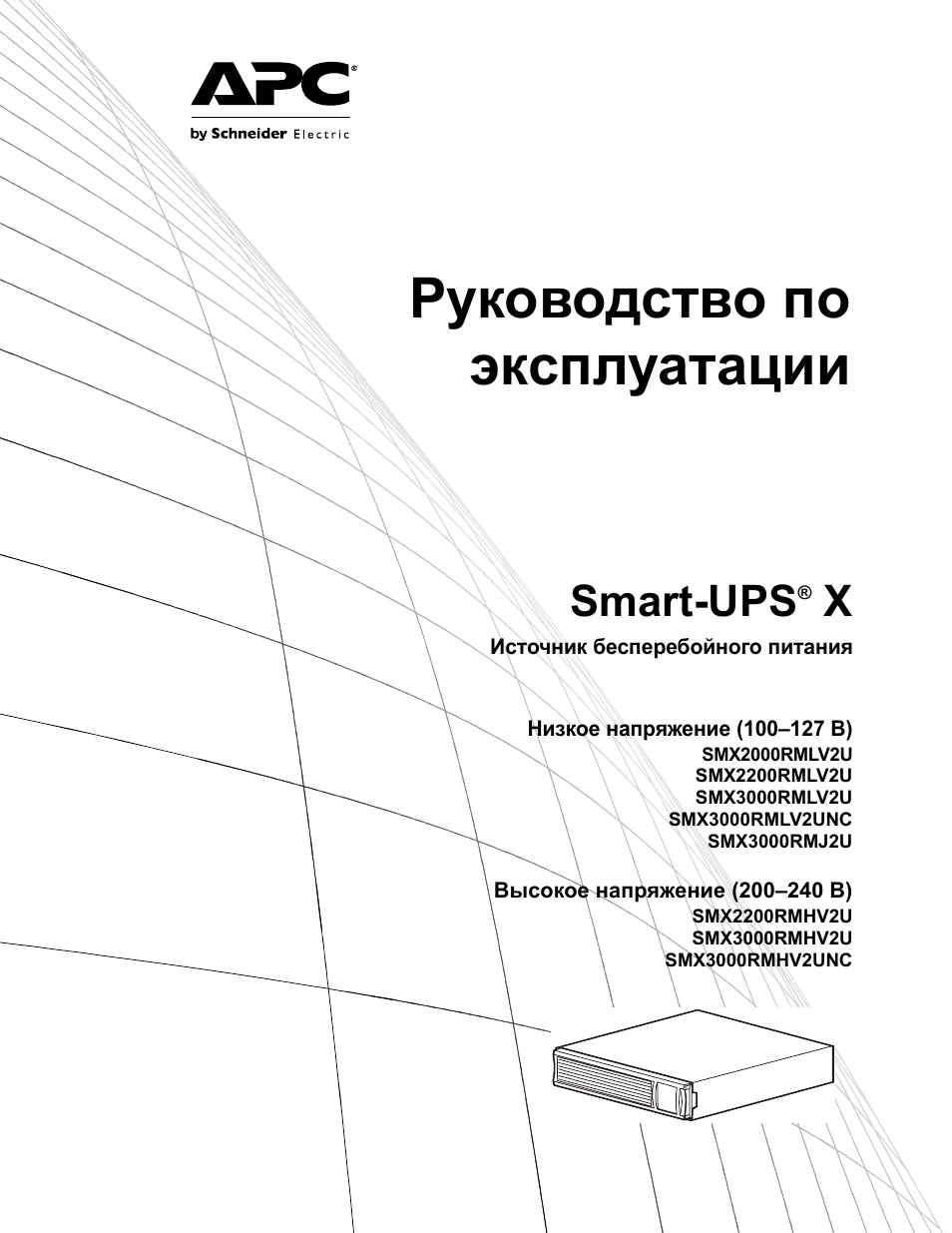 APC®
by Schneider Electric

Руководство по эксплуатации

Smart-UPS® X

Источник бесперебойного питания

Низкое напряжение (100–127 В)
SMX2000RMLV2U
SMX2200RMLV2U
SMX3000RMLV2U
SMX3000RMLV2UNC
SMX3000RMJ2U

Высокое напряжение (200–240 В)
SMX2200RMHV2U
SMX3000RMHV2U
SMX3000RMHV2UNC